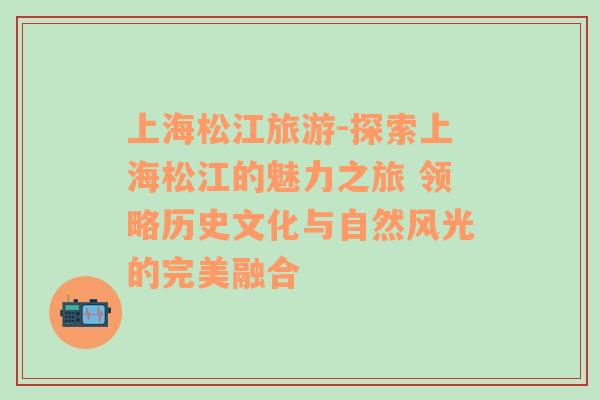 上海松江旅游-探索上海松江的魅力之旅 领略历史文化与自然风光的完美融合